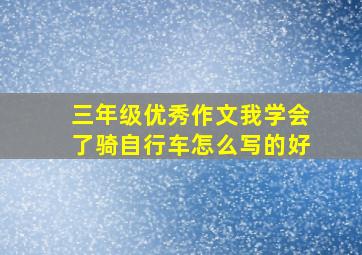 三年级优秀作文我学会了骑自行车怎么写的好